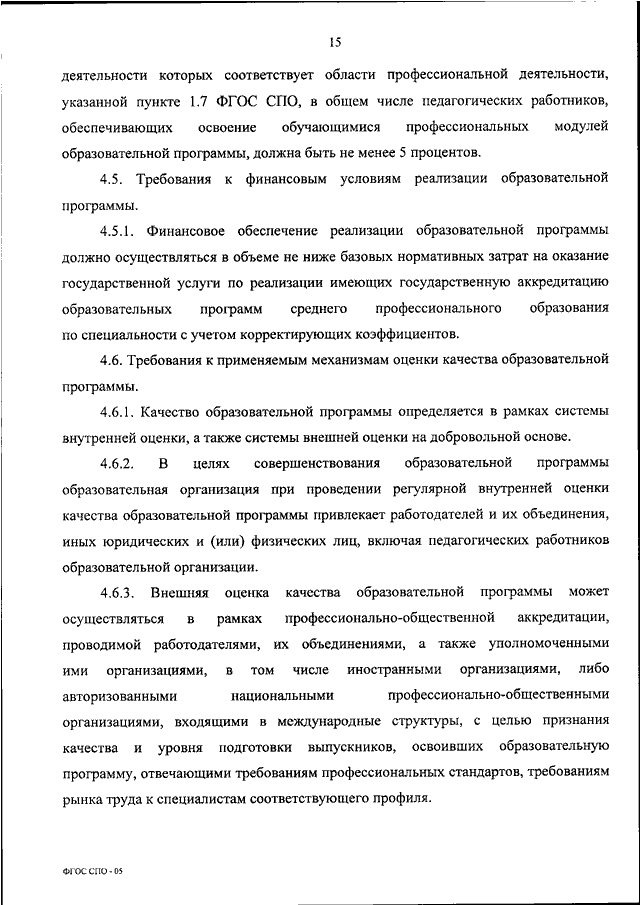 15

деятельности которых соответствует области профессиональной деятельности, указанной пункте 1.7 ФГОС СПО, в общем числе педагогических работников, обеспечивающих освоение обучающимися профессиональных модулей образовательной программы, должна быть не менее 5 процентов.

4.5. Требования к финансовым условиям реализации образовательной программы.

4.5.1. Финансовое обеспечение реализации образовательной программы должно осуществляться в объеме не ниже базовых нормативных затрат на оказание государственной услуги по реализации имеющих государственную аккредитацию образовательных программ среднего профессионального образования по специальности с учетом корректирующих коэффициентов.

4.6. Требования к применяемым механизмам оценки качества образовательной программы.

4.6.1. Качество образовательной программы определяется в рамках системы внутренней оценки, а также системы внешней оценки на добровольной основе.

4.6.2. В целях совершенствования образовательной программы образовательная организация при проведении регулярной внутренней оценки качества образовательной программы привлекает работодателей и их объединения, иных юридических и (или) физических лиц, включая педагогических работников образовательной организации.

4.6.3. Внешняя оценка качества образовательной программы может осуществляться в рамках профессионально-общественной аккредитации, проводимой работодателями, их объединениями, а также уполномоченными ими организациями, в том числе иностранными организациями, либо авторизованными национальными профессионально-общественными организациями, входящими в международные структуры, с целью признания качества и уровня подготовки выпускников, освоивших образовательную программу, отвечающими требованиям профессиональных стандартов, требованиям рынка труда к специалистам соответствующего профиля.

ФГОС СПО - 05